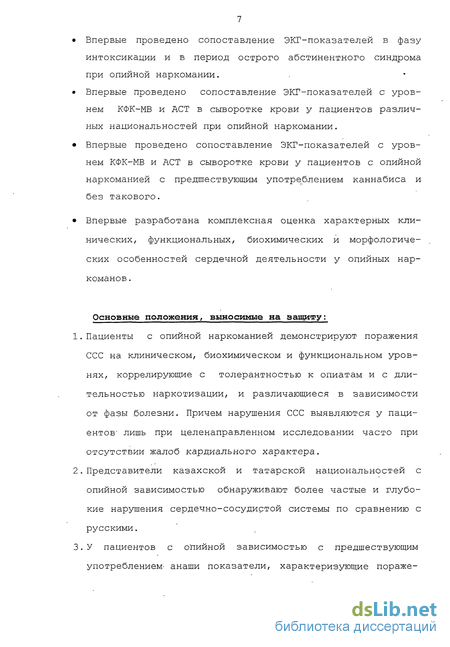 7

• Впервые проведено сопоставление ЭКГ-показателей в фазу интоксикации и в период острого абстинентного синдрома при опийной наркомании.

• Впервые проведено сопоставление ЭКГ-показателей с уровнем КФК-МВ и АСТ в сыворотке крови у пациентов различных национальностей при опийной наркомании.

• Впервые проведено сопоставление ЭКГ-показателей с уровнем КФК-МВ и АСТ в сыворотке крови у пациентов с опийной наркоманией с предшествующим употреблением каннабиса и без такового.

• Впервые разработана комплексная оценка характерных клинических, функциональных, биохимических и морфологических особенностей сердечной деятельности у опийных наркоманов.

Основные положения, выносимые на защиту:

1. Пациенты с опийной наркоманией демонстрируют поражения ССС на клиническом, биохимическом и функциональном уровнях, коррелирующие с толерантностью к опиатам и с длительностью наркотизации, и различающиеся в зависимости от фазы болезни. Причем нарушения ССС выявляются у пациентов лишь при целенаправленном исследовании часто при отсутствии жалоб кардиального характера.

2. Представители казахской и татарской национальностей с опийной зависимостью обнаруживают более частые и глубокие нарушения сердечно-сосудистой системы по сравнению с русскими.

3. У пациентов с опийной зависимостью с предшествующим употреблением анаши показатели, характеризующие пораже-

dsLib.net
библиотека диссертаций